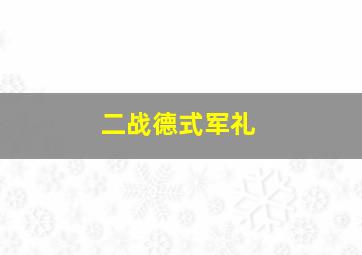 二战德式军礼